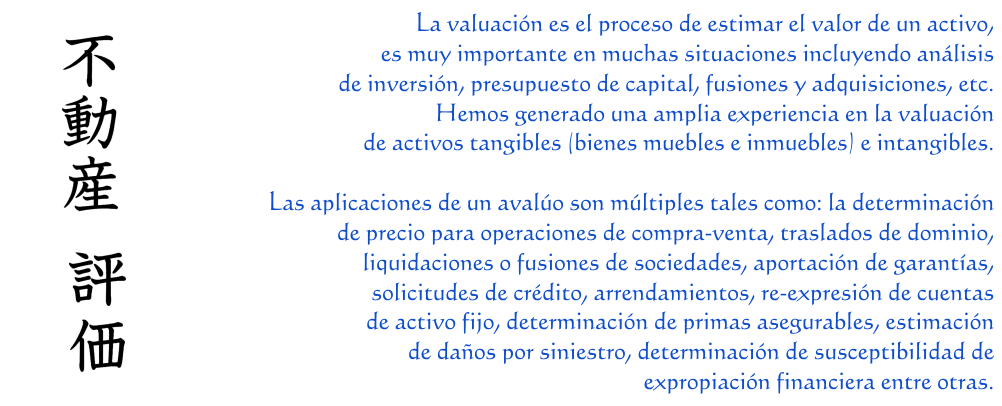 不動産

評価

La valuación es el proceso de estimar el valor de un activo, es muy importante en muchas situaciones incluyendo análisis de inversión, presupuesto de capital, fusiones y adquisiciones, etc. Hemos generado una amplia experiencia en la valuación de activos tangibles (bienes muebles e inmuebles) e intangibles.

Las aplicaciones de un avalúo son múltiples tales como: la determinación de precio para operaciones de compra-venta, traslados de dominio, liquidaciones o fusiones de sociedades, aportación de garantías, solicitudes de crédito, arrendamientos, re-expresión de cuentas de activo fijo, determinación de primas asegurables, estimación de daños por siniestro, determinación de susceptibilidad de expropiación financiera entre otras.